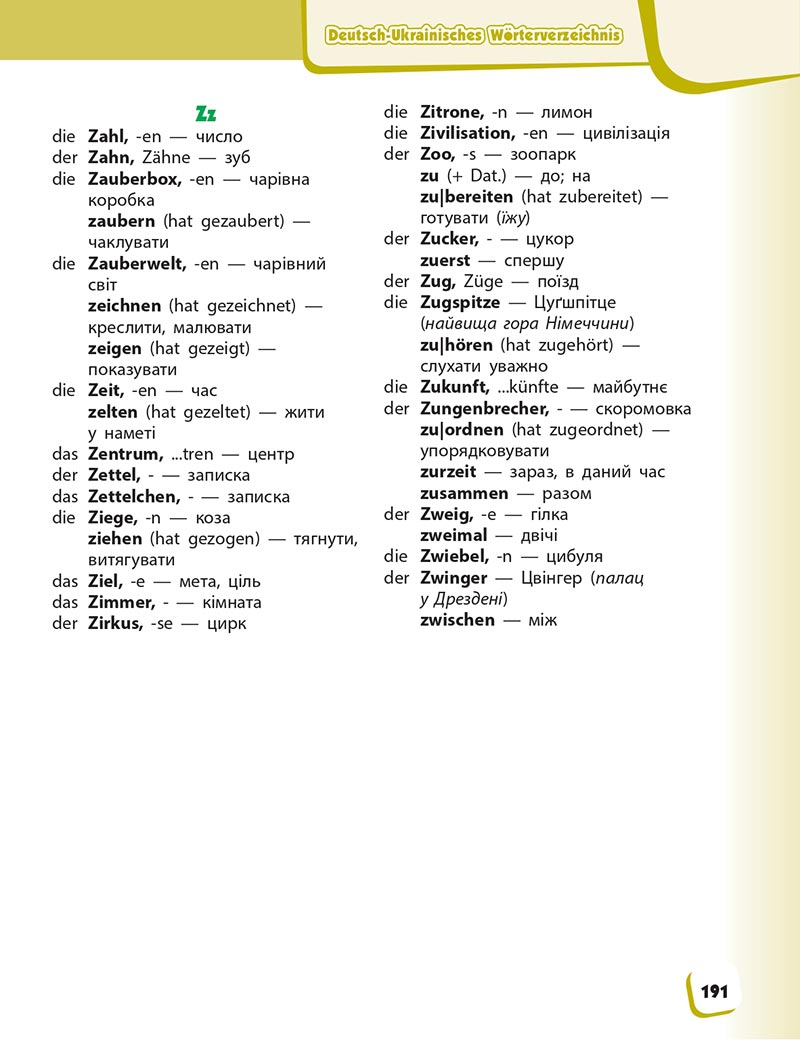 Deutsch-Ukrainisches Wörterverzeichnis

Zz

die Zahl, -en — число
der Zahn, Zähne — зуб
die Zauberbox, -en — чарівна коробка
zaubern (hat gezaubert) — чаклувати
die Zauberwelt, -en — чарівний світ
zeichnen (hat gezeichnet) — креслити, малювати
zeigen (hat gezeigt) — показувати
die Zeit, -en — час
zelten (hat gezeltet) — жити у наметі
das Zentrum, ...tren — центр
der Zettel, - — записка
das Zettelchen, - — записка
die Ziege, -n — коза
ziehen (hat gezogen) — тягнути, витягувати
das Ziel, -e — мета, ціль
das Zimmer, - — кімната
der Zirkus, -se — цирк

die Zitrone, -n — лимон
die Zivilisation, -en — цивілізація
der Zoo, -s — зоопарк
zu (+ Dat.) — до; на
zu|bereiten (hat zubereitet) — готувати (їжу)
der Zucker, - — цукор
zuerst — спершу
der Zug, Züge — поїзд
die Zugspitze — Цуґшпітце (найвища гора Німеччини)
zu|hören (hat zugehört) — слухати уважно
die Zukunft, ...künfte — майбутнє
der Zungenbrecher, - — скоромовка
zu|ordnen (hat zugeordnet) — упорядковувати
zurzeit — зараз, в даний час
zusammen — разом
der Zweig, -e — гілка
zweimal — двічі
die Zwiebel, -n — цибуля
der Zwinger — Цвінгер (палац у Дрездені)
zwischen — між

191